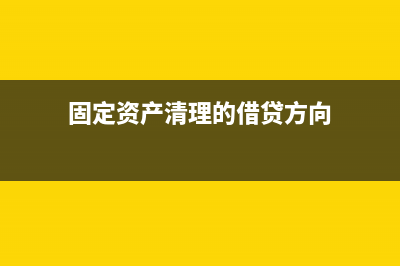 固定资产清理的借贷方向